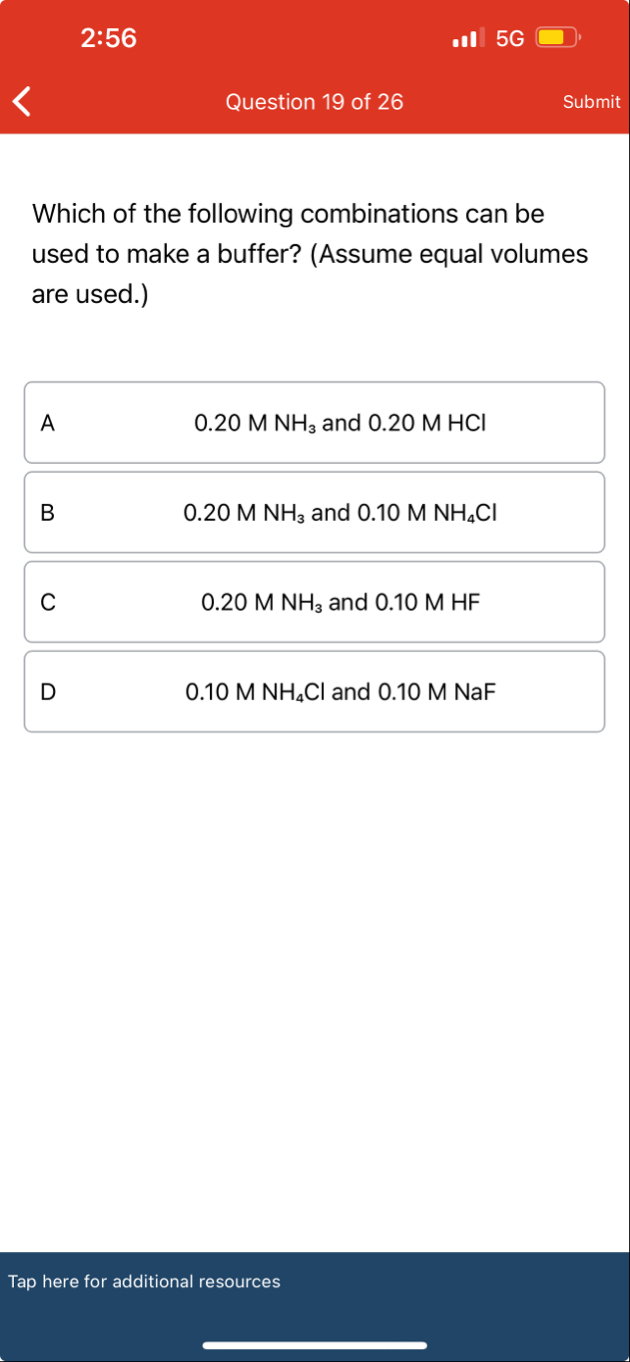 2:56

5G

Question 19 of 26

Submit

Which of the following combinations can be used to make a buffer? (Assume equal volumes are used.)

A

0.20 M $NH_3$ and 0.20 M HCl

B

0.20 M $NH_3$ and 0.10 M $NH_4Cl$

C

0.20 M $NH_3$ and 0.10 M HF

D

0.10 M $NH_4Cl$ and 0.10 M NaF

Tap here for additional resources